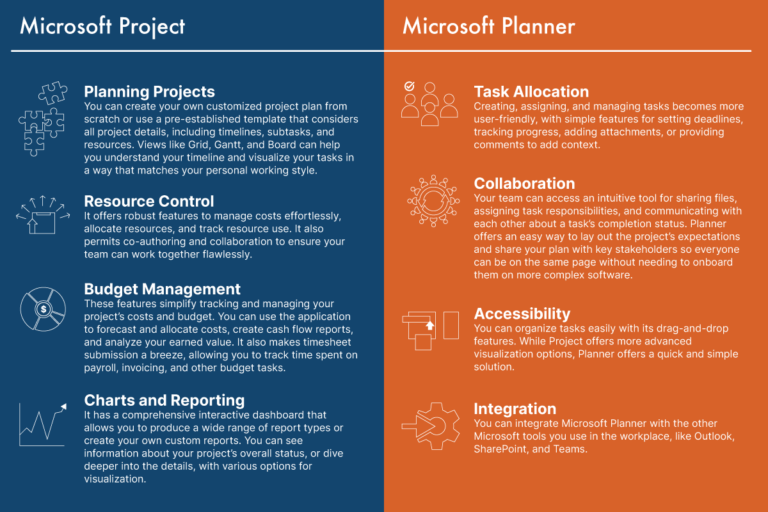 Microsoft Project

Planning Projects
You can create your own customized project plan from scratch or use a pre-established template that considers all project details, including timelines, subtasks, and resources. Views like Grid, Gantt, and Board can help you understand your timeline and visualize your tasks in a way that matches your personal working style.

Resource Control
It offers robust features to manage costs effortlessly, allocate resources, and track resource use. It also permits co-authoring and collaboration to ensure your team can work together flawlessly.

Budget Management
These features simplify tracking and managing your project's costs and budget. You can use the application to forecast and allocate costs, create cash flow reports, and analyze your earned value. It also makes timesheet submission a breeze, allowing you to track time spent on payroll, invoicing, and other budget tasks.

Charts and Reporting
It has a comprehensive interactive dashboard that allows you to produce a wide range of report types or create your own custom reports. You can see information about your project's overall status, or dive deeper into the details, with various options for visualization.

Microsoft Planner

Task Allocation
Creating, assigning, and managing tasks becomes more user-friendly, with simple features for setting deadlines, tracking progress, adding attachments, or providing comments to add context.

Collaboration
Your team can access an intuitive tool for sharing files, assigning task responsibilities, and communicating with each other about a task's completion status. Planner offers an easy way to lay out the project's expectations and share your plan with key stakeholders so everyone can be on the same page without needing to onboard them on more complex software.

Accessibility
You can organize tasks easily with its drag-and-drop features. While Project offers more advanced visualization options, Planner offers a quick and simple solution.

Integration
You can integrate Microsoft Planner with the other Microsoft tools you use in the workplace, like Outlook, SharePoint, and Teams.